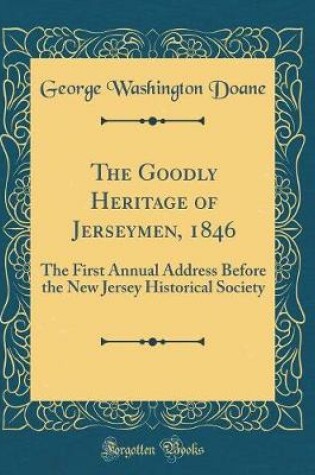 George Washington Doane

The Goodly Heritage of Jerseymen, 1846

The First Annual Address Before the New Jersey Historical Society

Forgotten Books